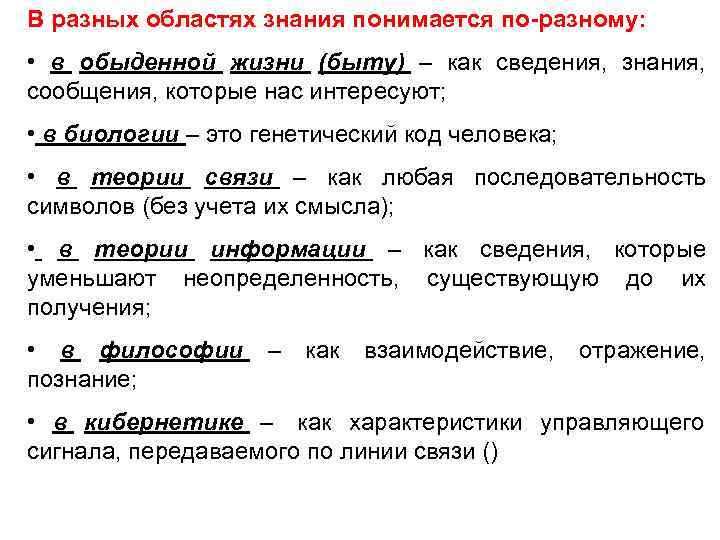 В разных областях знания понимается по-разному:

• в обыденной жизни (быту) – как сведения, знания, сообщения, которые нас интересуют;

• в биологии – это генетический код человека;

• в теории связи – как любая последовательность символов (без учета их смысла);

• в теории информации – как сведения, которые уменьшают неопределенность, существующую до их получения;

• в философии – как взаимодействие, отражение, познание;

• в кибернетике – как характеристики управляющего сигнала, передаваемого по линии связи ()